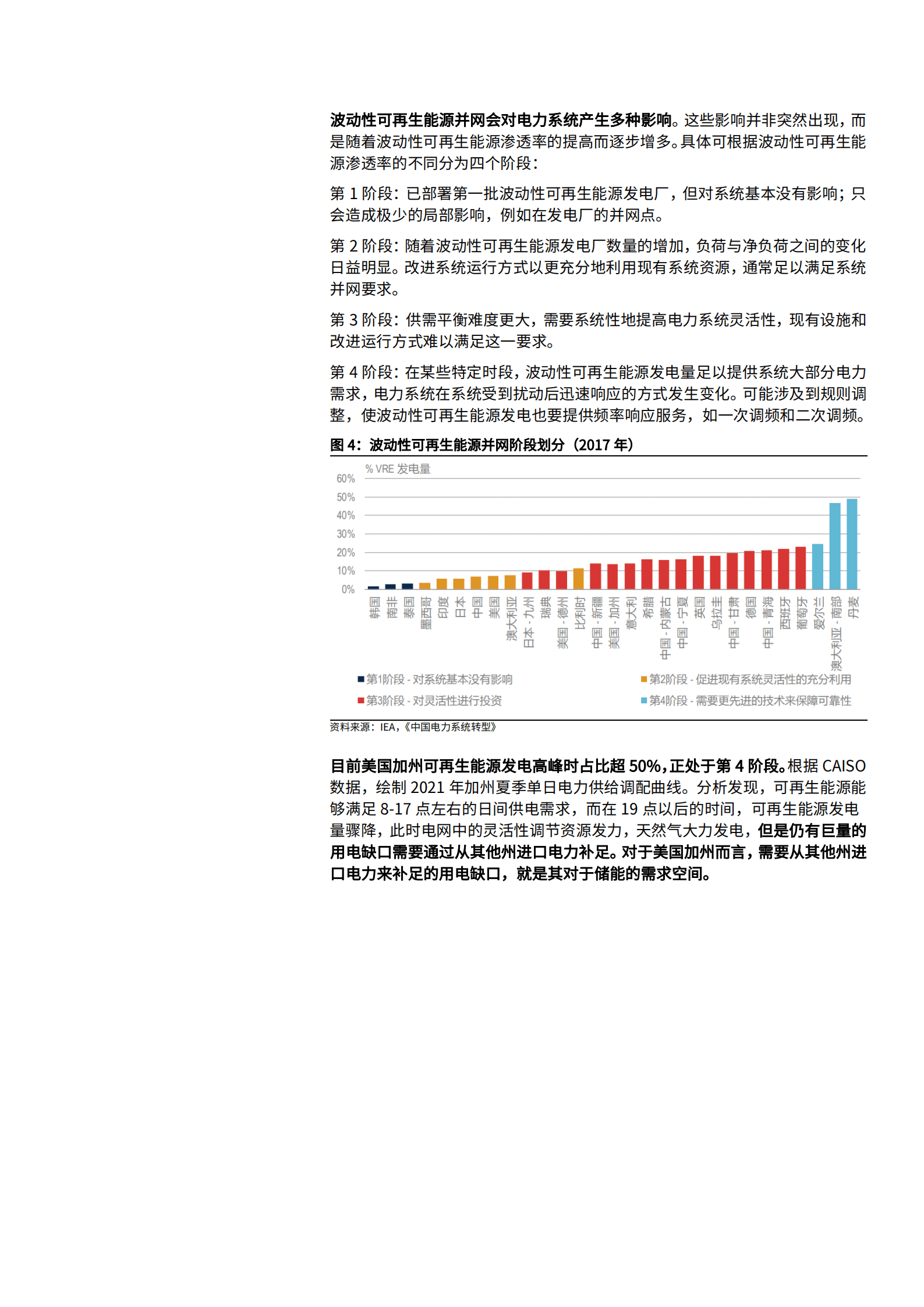 波动性可再生能源并网会对电力系统产生多种影响。这些影响并非突然出现，而是随着波动性可再生能源渗透率的提高而逐步增多。具体可根据波动性可再生能源渗透率的不同分为四个阶段：

第 1 阶段：已部署第一批波动性可再生能源发电厂，但对系统基本没有影响；只会造成极少的局部影响，例如在发电厂的并网点。

第 2 阶段：随着波动性可再生能源发电厂数量的增加，负荷与净负荷之间的变化日益明显。改进系统运行方式以更充分地利用现有系统资源，通常足以满足系统并网要求。

第 3 阶段：供需平衡难度更大，需要系统性地提高电力系统灵活性，现有设施和改进运行方式难以满足这一要求。

第 4 阶段：在某些特定时段，波动性可再生能源发电量足以提供系统大部分电力需求，电力系统在系统受到扰动后迅速响应的方式发生变化。可能涉及到规则调整，使波动性可再生能源发电也要提供频率响应服务，如一次调频和二次调频。

图 4：波动性可再生能源并网阶段划分（2017 年）

% VRE 发电量

60%
50%
40%
30%
20%
10%
0%

韩国 南非 泰国 墨西哥 印度 日本 中国 美国 澳大利亚 日本 - 九州 瑞典 美国 - 德州 比利时 中国 - 新疆 美国 - 加州 意大利 希腊 中国 - 内蒙古 中国 - 宁夏 英国 乌拉圭 中国 - 甘肃 德国 中国 - 青海 西班牙 葡萄牙 爱尔兰 澳大利亚 - 南部 丹麦

第1阶段 - 对系统基本没有影响
第2阶段 - 促进现有系统灵活性的充分利用
第3阶段 - 对灵活性进行投资
第4阶段 - 需要更先进的技术来保障可靠性

资料来源：IEA，《中国电力系统转型》

目前美国加州可再生能源发电高峰时占比超 50%，正处于第 4 阶段。根据 CAISO 数据，绘制 2021 年加州夏季单日电力供给调配曲线。分析发现，可再生能源能够满足 8-17 点左右的日间供电需求，而在 19 点以后的时间，可再生能源发电量骤降，此时电网中的灵活性调节资源发力，天然气大力发电，但是仍有巨量的用电缺口需要通过从其他州进口电力补足。对于美国加州而言，需要从其他州进口电力来补足的用电缺口，就是其对于储能的需求空间。